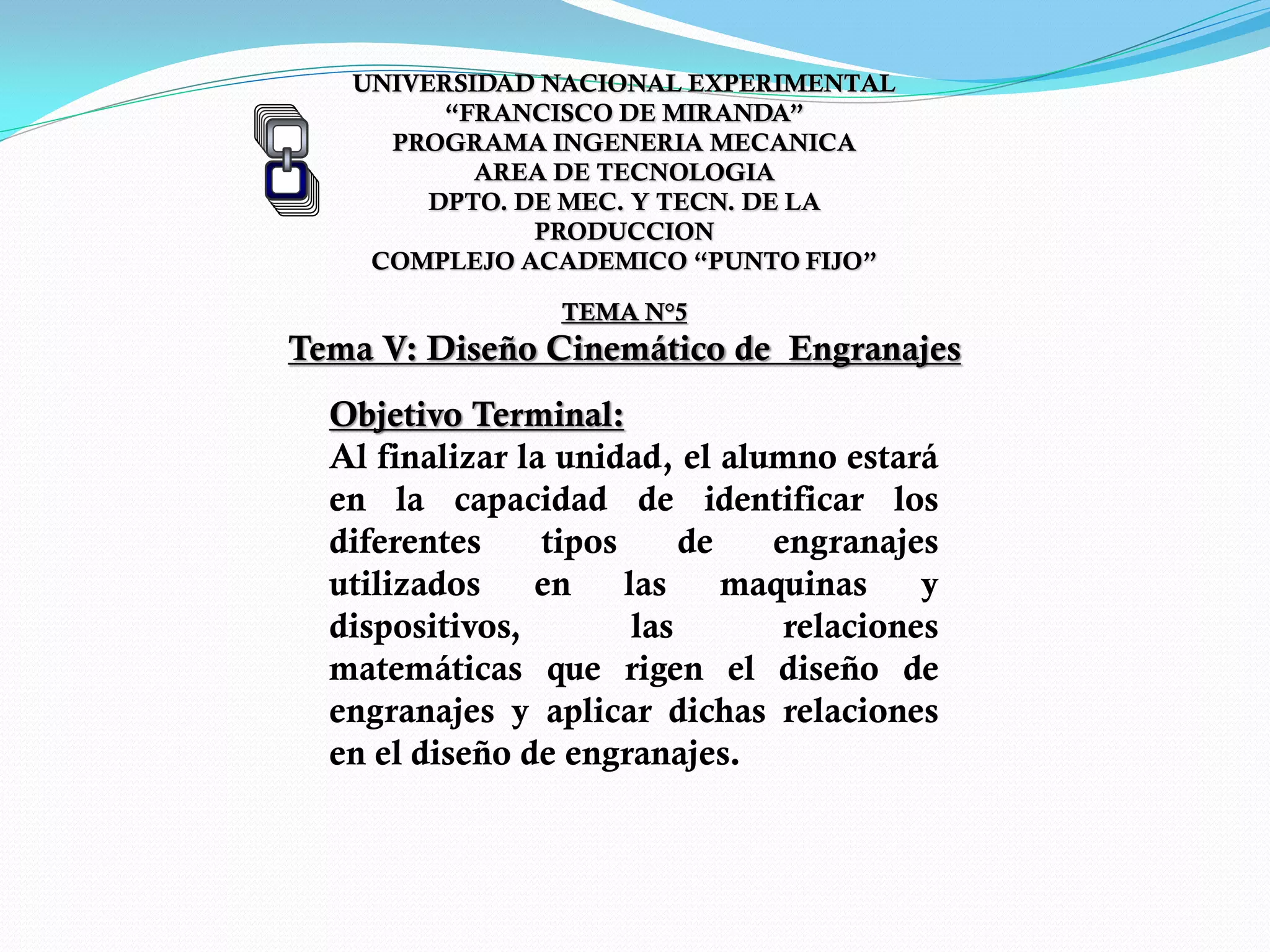 UNIVERSIDAD NACIONAL EXPERIMENTAL
“FRANCISCO DE MIRANDA”
PROGRAMA INGENERIA MECANICA
AREA DE TECNOLOGIA
DPTO. DE MEC. Y TECN. DE LA PRODUCCION
COMPLEJO ACADEMICO “PUNTO FIJO”

TEMA N°5
Tema V: Diseño Cinemático de Engranajes

Objetivo Terminal:
Al finalizar la unidad, el alumno estará en la capacidad de identificar los diferentes tipos de engranajes utilizados en las maquinas y dispositivos, las relaciones matemáticas que rigen el diseño de engranajes y aplicar dichas relaciones en el diseño de engranajes.